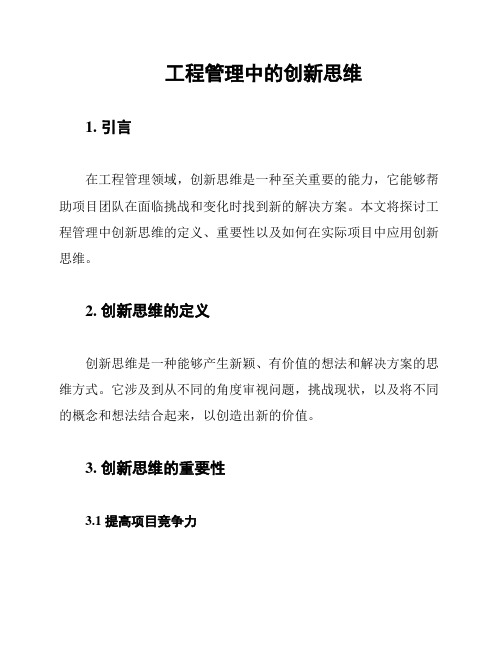 工程管理中的创新思维

1. 引言

在工程管理领域，创新思维是一种至关重要的能力，它能够帮助项目团队在面临挑战和变化时找到新的解决方案。本文将探讨工程管理中创新思维的定义、重要性以及如何在实际项目中应用创新思维。

2. 创新思维的定义

创新思维是一种能够产生新颖、有价值的想法和解决方案的思维方式。它涉及到从不同的角度审视问题，挑战现状，以及将不同的概念和想法结合起来，以创造出新的价值。

3. 创新思维的重要性

3.1 提高项目竞争力